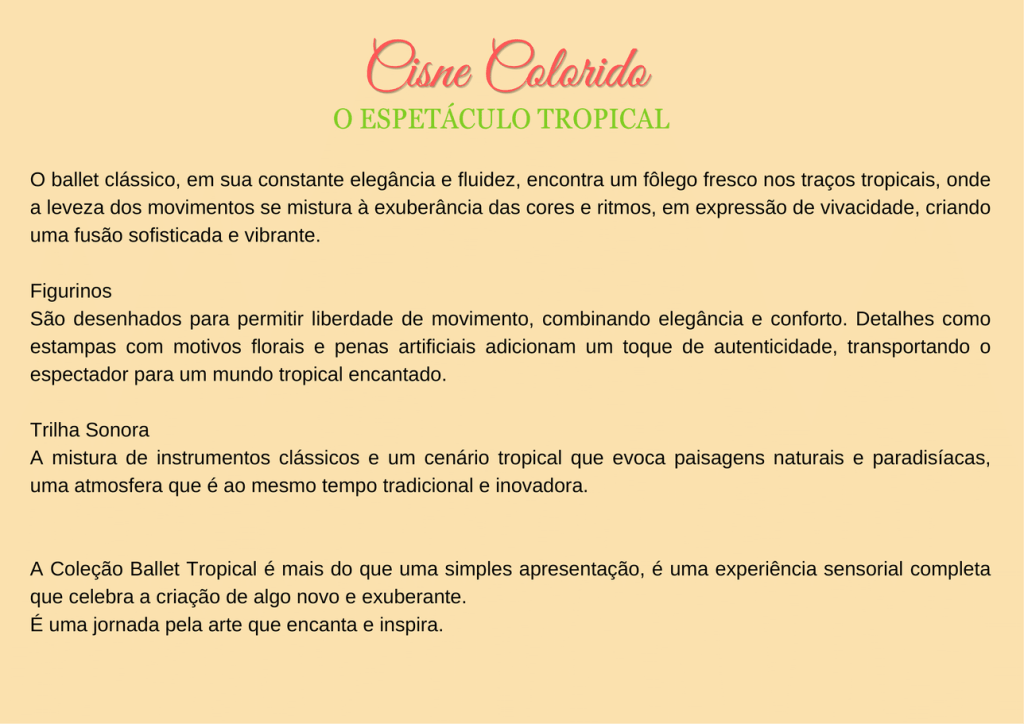 Cisne Colorido
O ESPETÁCULO TROPICAL

O ballet clássico, em sua constante elegância e fluidez, encontra um fôlego fresco nos traços tropicais, onde a leveza dos movimentos se mistura à exuberância das cores e ritmos, em expressão de vivacidade, criando uma fusão sofisticada e vibrante.

Figurinos
São desenhados para permitir liberdade de movimento, combinando elegância e conforto. Detalhes como estampas com motivos florais e penas artificiais adicionam um toque de autenticidade, transportando o espectador para um mundo tropical encantado.

Trilha Sonora
A mistura de instrumentos clássicos e um cenário tropical que evoca paisagens naturais e paradisíacas, uma atmosfera que é ao mesmo tempo tradicional e inovadora.

A Coleção Ballet Tropical é mais do que uma simples apresentação, é uma experiência sensorial completa que celebra a criação de algo novo e exuberante.
É uma jornada pela arte que encanta e inspira.